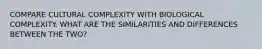 COMPARE CULTURAL COMPLEXITY WITH BIOLOGICAL COMPLEXITY. WHAT ARE THE SIMILARITIES AND DIFFERENCES BETWEEN THE TWO?